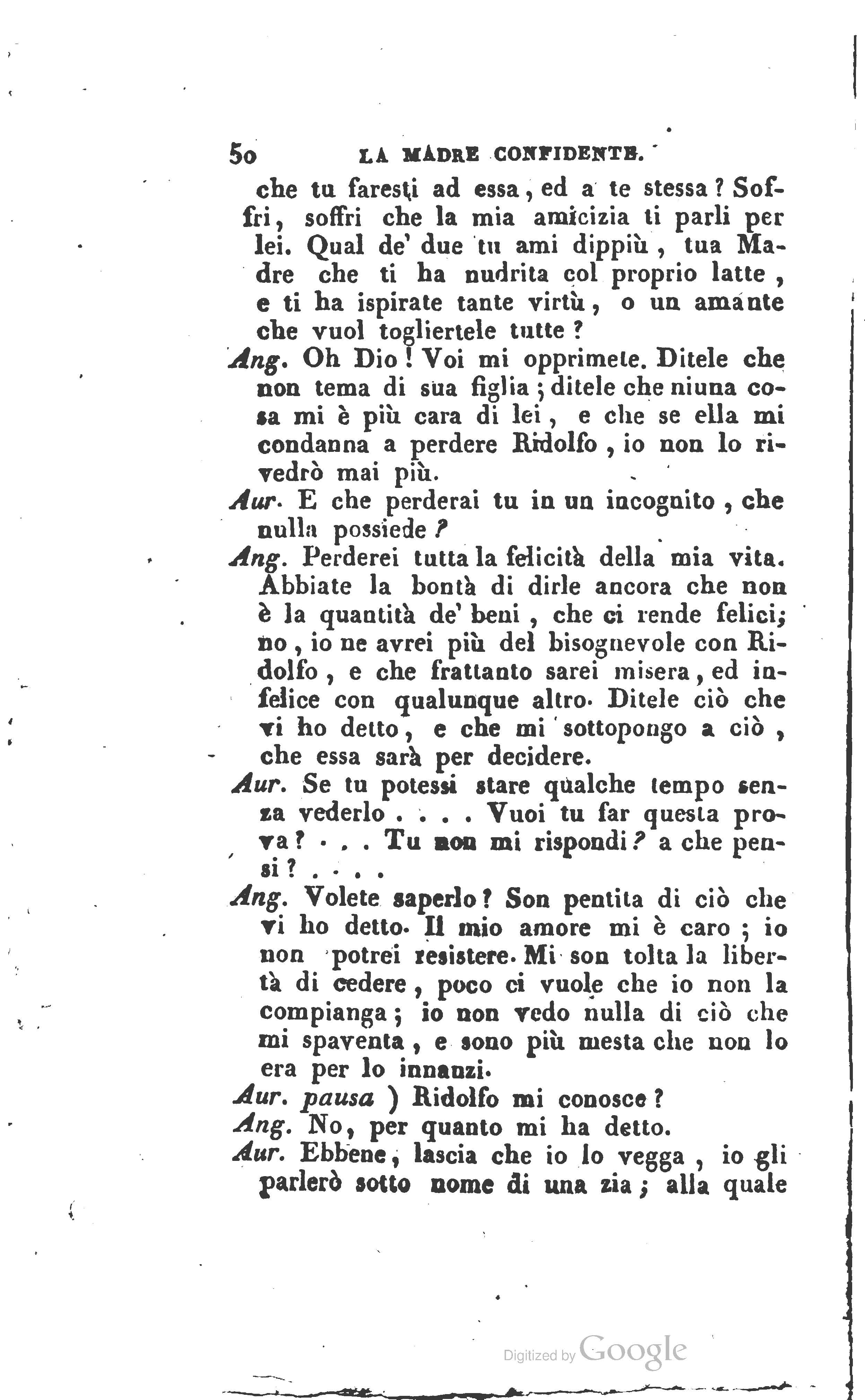 50 LA MADRE CONFIDENTE.

che tu faresti ad essa, ed a te stessa? Soffri, soffri che la mia amicizia ti parli per lei. Qual de' due tu ami dippiù, tua Madre che ti ha nudrita col proprio latte, e ti ha ispirate tante virtù, o un amante che vuol togliertele tutte?

Ang. Oh Dio! Voi mi opprimete. Ditele che non tema di sua figlia; ditele che niuna cosa mi è più cara di lei, e che se ella mi condanna a perdere Ridolfo, io non lo rivedrò mai più.

Aur. E che perderai tu in un incognito, che nulla possiede?

Ang. Perderei tutta la felicità della mia vita. Abbiate la bontà di dirle ancora che non è la quantità de' beni, che ci rende felici; no, io ne avrei più del bisognevole con Ridolfo, e che frattanto sarei misera, ed infelice con qualunque altro. Ditele ciò che vi ho detto, e che mi sottopongo a ciò, che essa sarà per decidere.

Aur. Se tu potessi stare qualche tempo senza vederlo . . . . Vuoi tu far questa prova? . . . Tu non mi rispondi? a che pensi? . . . .

Ang. Volete saperlo? Son pentita di ciò che vi ho detto. Il mio amore mi è caro; io non potrei resistere. Mi son tolta la libertà di cedere, poco ci vuole che io non la compianga; io non vedo nulla di ciò che mi spaventa, e sono più mesta che non lo era per lo innanzi.

Aur. pausa ) Ridolfo mi conosce?

Ang. No, per quanto mi ha detto.

Aur. Ebbene, lascia che io lo vegga, io gli parlerò sotto nome di una zia; alla quale

Digitized by Google